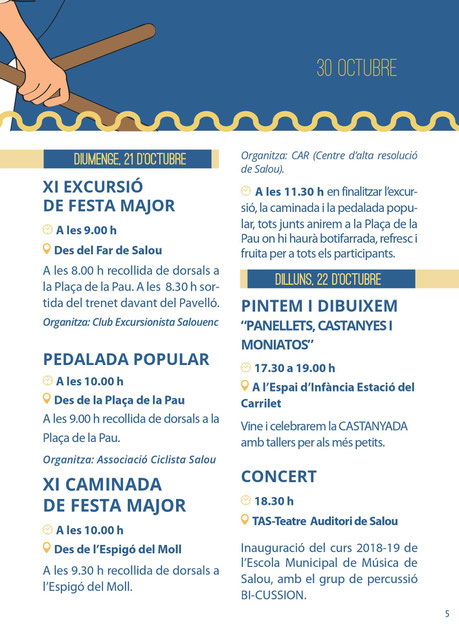 30 OCTUBRE

DIUMENGE, 21 D'OCTUBRE

XI EXCURSIÓ DE FESTA MAJOR

A les 9.00 h

Des del Far de Salou

A les 8.00 h recollida de dorsals a la Plaça de la Pau. A les 8.30 h sortida del trenet davant del Pavelló.

Organitza: Club Excursionista Salouenc

PEDALADA POPULAR

A les 10.00 h

Des de la Plaça de la Pau

A les 9.00 h recollida de dorsals a la Plaça de la Pau.

Organitza: Associació Ciclista Salou

XI CAMINADA DE FESTA MAJOR

A les 10.00 h

Des de l'Espigó del Moll

A les 9.30 h recollida de dorsals a l'Espigó del Moll.

Organitza: CAR (Centre d'alta resolució de Salou).

A les 11.30 h en finalitzar l'excursió, la caminada i la pedalada popular, tots junts anirem a la Plaça de la Pau on hi haurà botifarrada, refresc i fruita per a tots els participants.

DILLUNS, 22 D'OCTUBRE

PINTEM I DIBUIXEM "PANELLETS, CASTANYES I MONIATOS"

17.30 a 19.00 h

A l'Espai d'Infància Estació del Carrilet

Vine i celebrarem la CASTANYADA amb tallers per als més petits.

CONCERT

18.30 h

TAS-Teatre Auditori de Salou

Inauguració del curs 2018-19 de l'Escola Municipal de Música de Salou, amb el grup de percussió BI-CUSSION.

5